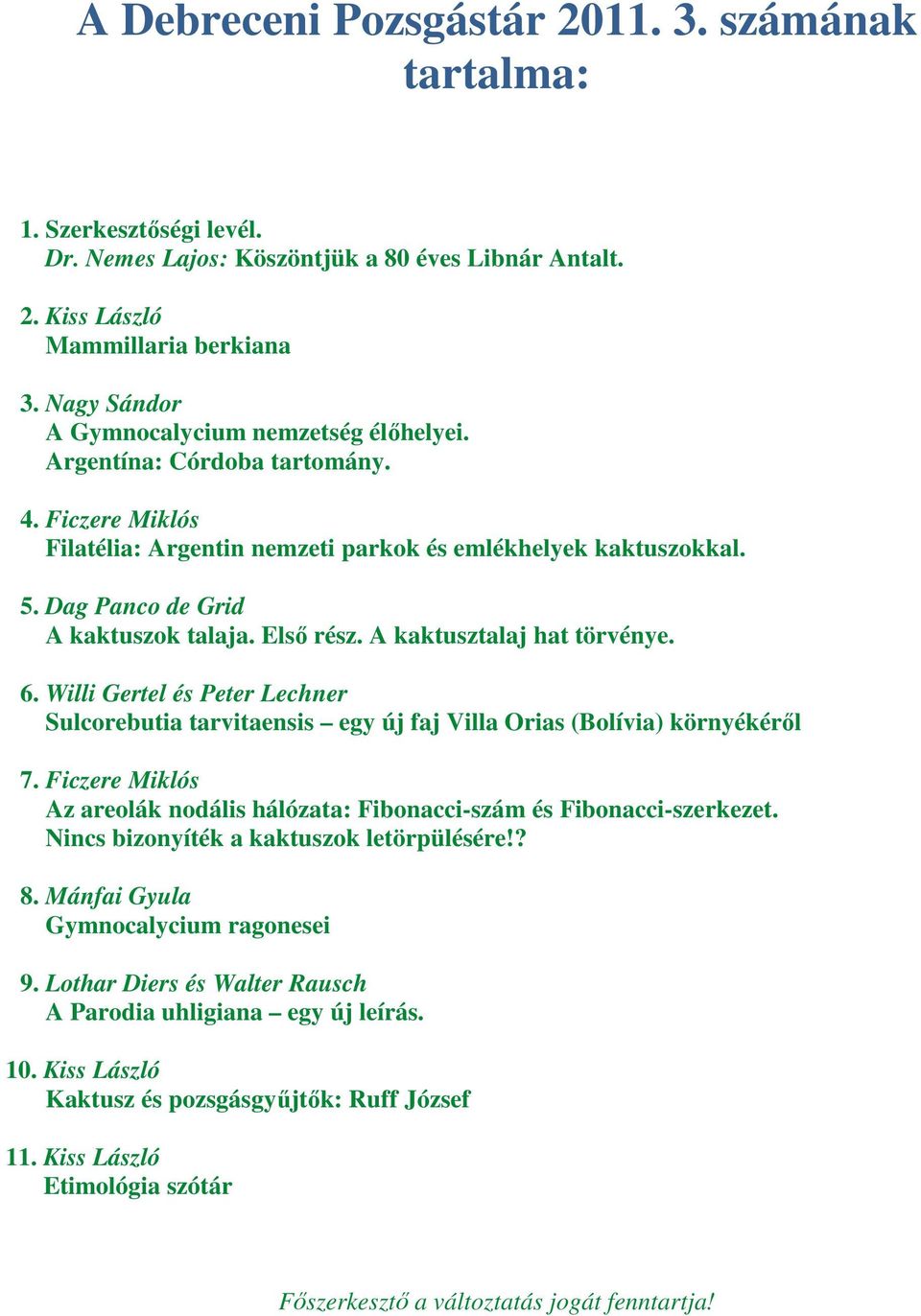 A Debreceni Pozsgástár 2011. 3. számának tartalma:

1. Szerkesztőségi levél.
Dr. Nemes Lajos: Köszöntjük a 80 éves Libnár Antalt.

2. Kiss László
Mammillaria berkiana

3. Nagy Sándor
A Gymnocalycium nemzetség élőhelyei.
Argentína: Córdoba tartomány.

4. Ficzere Miklós
Filatélia: Argentin nemzeti parkok és emlékhelyek kaktuszokkal.

5. Dag Panco de Grid
A kaktuszok talaja. Első rész. A kaktusztalaj hat törvénye.

6. Willi Gertel és Peter Lechner
Sulcorebutia tarvitaensis – egy új faj Villa Orias (Bolívia) környékéről

7. Ficzere Miklós
Az areolák nodális hálózata: Fibonacci-szám és Fibonacci-szerkezet.
Nincs bizonyíték a kaktuszok letörpülésére!?

8. Mánfai Gyula
Gymnocalycium ragonesei

9. Lothar Diers és Walter Rausch
A Parodia uhligiana – egy új leírás.

10. Kiss László
Kaktusz és pozsgásgyűjtők: Ruff József

11. Kiss László
Etimológia szótár

Főszerkesztő a változtatás jogát fenntartja!